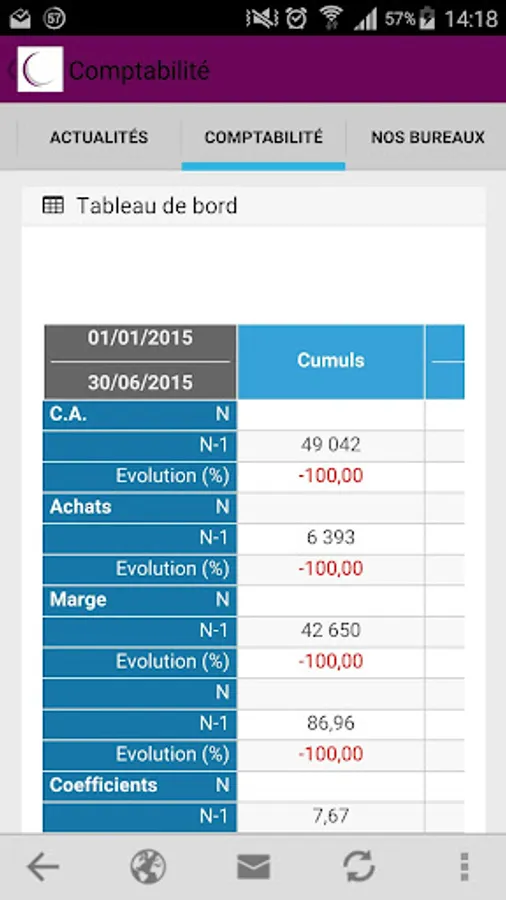 57 57% 14:18

Comptabilité

ACTUALITÉS COMPTABILITÉ NOS BUREAUX

Tableau de bord

| 01/01/2015 30/06/2015 | Cumuls |
|---|---|
| C.A. N | |
| N-1 | 49 042 |
| Evolution (%) | -100,00 |
| Achats N | |
| N-1 | 6 393 |
| Evolution (%) | -100,00 |
| Marge N | |
| N-1 | 42 650 |
| Evolution (%) | -100,00 |
| N | |
| N-1 | 86,96 |
| Evolution (%) | -100,00 |
| Coefficients N | |
| N-1 | 7,67 |